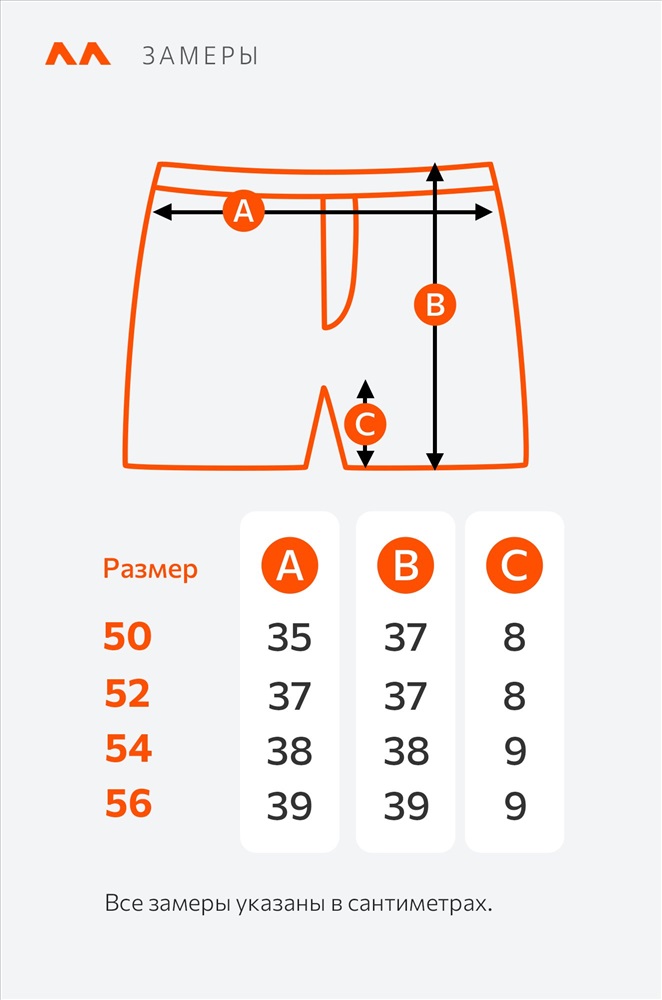 ЗАМЕРЫ

A
B
C

| Размер | A | B | C |
|---|---|---|---|
| 50 | 35 | 37 | 8 |
| 52 | 37 | 37 | 8 |
| 54 | 38 | 38 | 9 |
| 56 | 39 | 39 | 9 |

Все замеры указаны в сантиметрах.